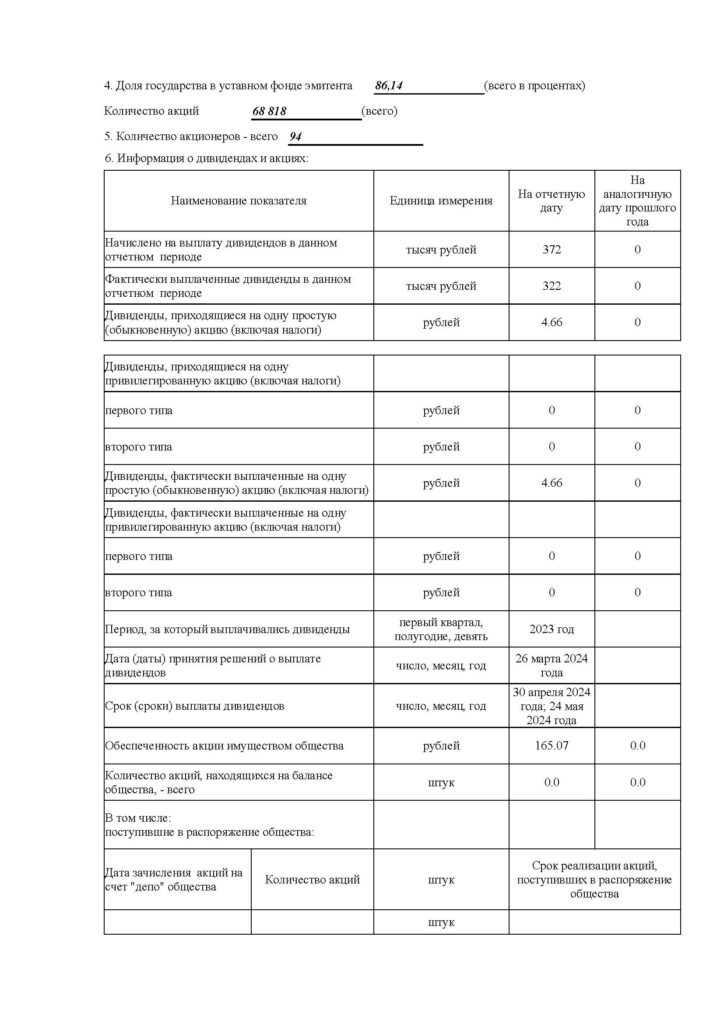 4. Доля государства в уставном фонде эмитента 86,14 (всего в процентах)

Количество акций 68 818 (всего)

5. Количество акционеров - всего 94

6. Информация о дивидендах и акциях:

| Наименование показателя | Единица измерения | На отчетную дату | На аналогичную дату прошлого года |
|---|---|---|---|
| Начислено на выплату дивидендов в данном отчетном периоде | тысяч рублей | 372 | 0 |
| Фактически выплаченные дивиденды в данном отчетном периоде | тысяч рублей | 322 | 0 |
| Дивиденды, приходящиеся на одну простую (обыкновенную) акцию (включая налоги) | рублей | 4.66 | 0 |

| | | | |
|---|---|---|---|
| Дивиденды, приходящиеся на одну привилегированную акцию (включая налоги) | | | |
| первого типа | рублей | 0 | 0 |
| второго типа | рублей | 0 | 0 |
| Дивиденды, фактически выплаченные на одну простую (обыкновенную) акцию (включая налоги) | рублей | 4.66 | 0 |
| Дивиденды, фактически выплаченные на одну привилегированную акцию (включая налоги) | | | |
| первого типа | рублей | 0 | 0 |
| второго типа | рублей | 0 | 0 |
| Период, за который выплачивались дивиденды | первый квартал, полугодие, девять | 2023 год | |
| Дата (даты) принятия решений о выплате дивидендов | число, месяц, год | 26 марта 2024 года | |
| Срок (сроки) выплаты дивидендов | число, месяц, год | 30 апреля 2024 года; 24 мая 2024 года | |
| Обеспеченность акции имуществом общества | рублей | 165.07 | 0.0 |
| Количество акций, находящихся на балансе общества, - всего | штук | 0.0 | 0.0 |
| В том числе: поступившие в распоряжение общества: | | | |

| Дата зачисления акций на счет "депо" общества | Количество акций | штук | Срок реализации акций, поступивших в распоряжение общества |
|---|---|---|---|
| | | штук | |